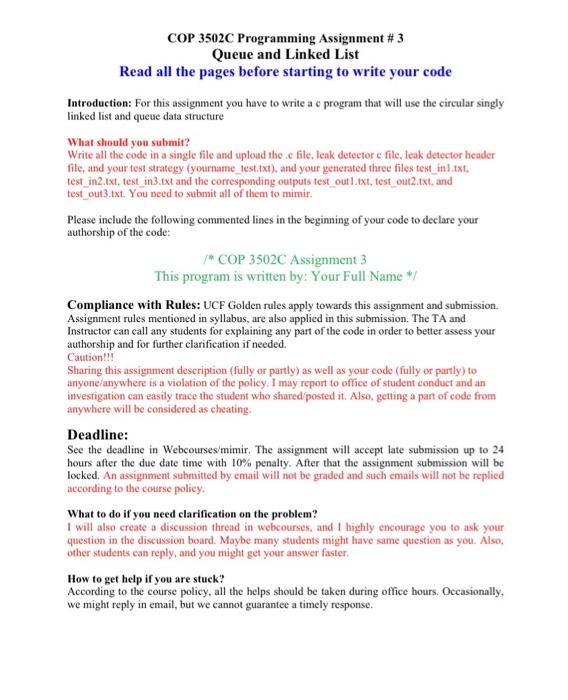 COP 3502C Programming Assignment # 3
Queue and Linked List
Read all the pages before starting to write your code

Introduction: For this assignment you have to write a c program that will use the circular singly linked list and queue data structure

What should you submit?
Write all the code in a single file and upload the .c file, leak detector c file, leak detector header file, and your test strategy (yourname_test.txt), and your generated three files test_in1.txt, test_in2.txt, test_in3.txt and the corresponding outputs test_out1.txt, test_out2.txt, and test_out3.txt. You need to submit all of them to mimir.

Please include the following commented lines in the beginning of your code to declare your authorship of the code:

/* COP 3502C Assignment 3
This program is written by: Your Full Name */

Compliance with Rules: UCF Golden rules apply towards this assignment and submission. Assignment rules mentioned in syllabus, are also applied in this submission. The TA and Instructor can call any students for explaining any part of the code in order to better assess your authorship and for further clarification if needed.
Caution!!!
Sharing this assignment description (fully or partly) as well as your code (fully or partly) to anyone/anywhere is a violation of the policy. I may report to office of student conduct and an investigation can easily trace the student who shared/posted it. Also, getting a part of code from anywhere will be considered as cheating.

Deadline:
See the deadline in Webcourses/mimir. The assignment will accept late submission up to 24 hours after the due date time with 10% penalty. After that the assignment submission will be locked. An assignment submitted by email will not be graded and such emails will not be replied according to the course policy.

What to do if you need clarification on the problem?
I will also create a discussion thread in webcourses, and I highly encourage you to ask your question in the discussion board. Maybe many students might have same question as you. Also, other students can reply, and you might get your answer faster.

How to get help if you are stuck?
According to the course policy, all the helps should be taken during office hours. Occasionally, we might reply in email, but we cannot guarantee a timely response.